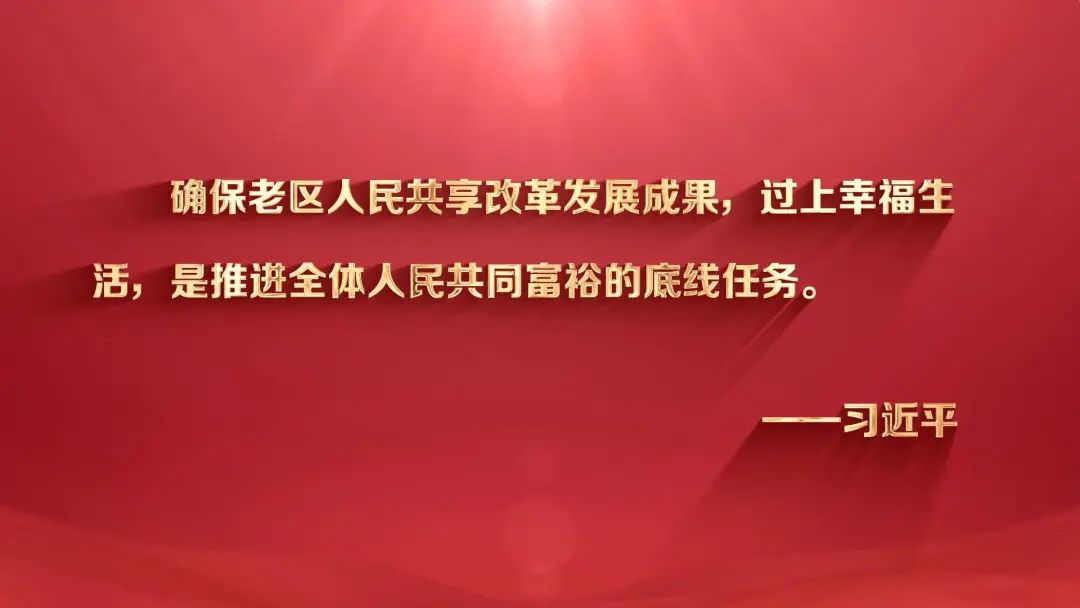 确保老区人民共享改革发展成果，过上幸福生活，是推进全体人民共同富裕的底线任务。

——习近平